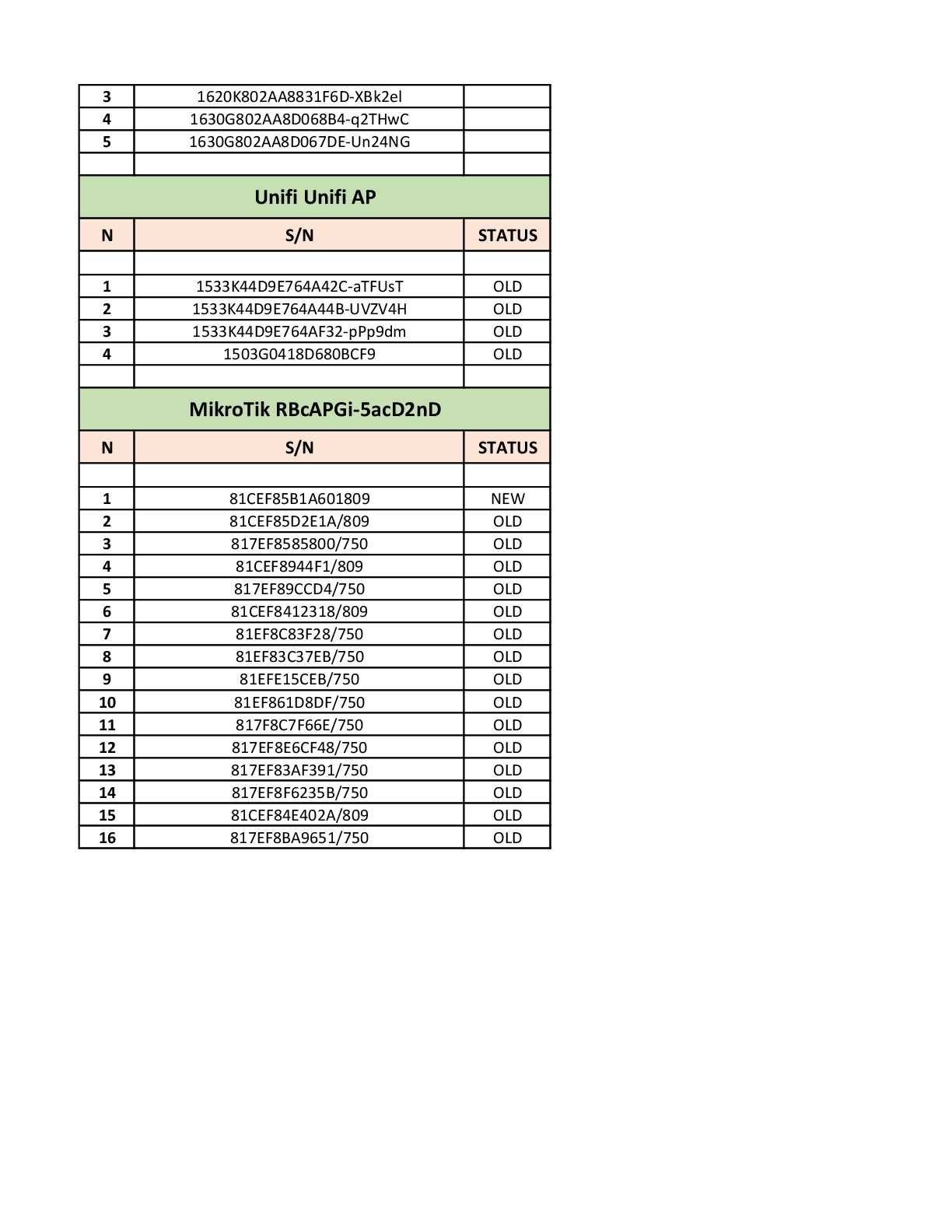 | 3 | 1620K802AA8831F6D-XBk2el | |
|---|---|---|
| 4 | 1630G802AA8D068B4-q2THwC | |
| 5 | 1630G802AA8D067DE-Un24NG | |
| | | |

Unifi Unifi AP

| N | S/N | STATUS |
|---|---|---|
| | | |
| 1 | 1533K44D9E764A42C-aTFUsT | OLD |
| 2 | 1533K44D9E764A44B-UVZV4H | OLD |
| 3 | 1533K44D9E764AF32-pPp9dm | OLD |
| 4 | 1503G0418D680BCF9 | OLD |
| | | |

MikroTik RBcAPGi-5acD2nD

| N | S/N | STATUS |
|---|---|---|
| | | |
| 1 | 81CEF85B1A601809 | NEW |
| 2 | 81CEF85D2E1A/809 | OLD |
| 3 | 817EF8585800/750 | OLD |
| 4 | 81CEF8944F1/809 | OLD |
| 5 | 817EF89CCD4/750 | OLD |
| 6 | 81CEF8412318/809 | OLD |
| 7 | 81EF8C83F28/750 | OLD |
| 8 | 81EF83C37EB/750 | OLD |
| 9 | 81EFE15CEB/750 | OLD |
| 10 | 81EF861D8DF/750 | OLD |
| 11 | 817F8C7F66E/750 | OLD |
| 12 | 817EF8E6CF48/750 | OLD |
| 13 | 817EF83AF391/750 | OLD |
| 14 | 817EF8F6235B/750 | OLD |
| 15 | 81CEF84E402A/809 | OLD |
| 16 | 817EF8BA9651/750 | OLD |